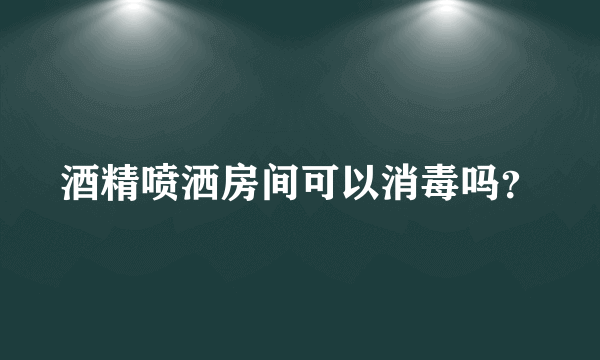 酒精喷洒房间可以消毒吗?